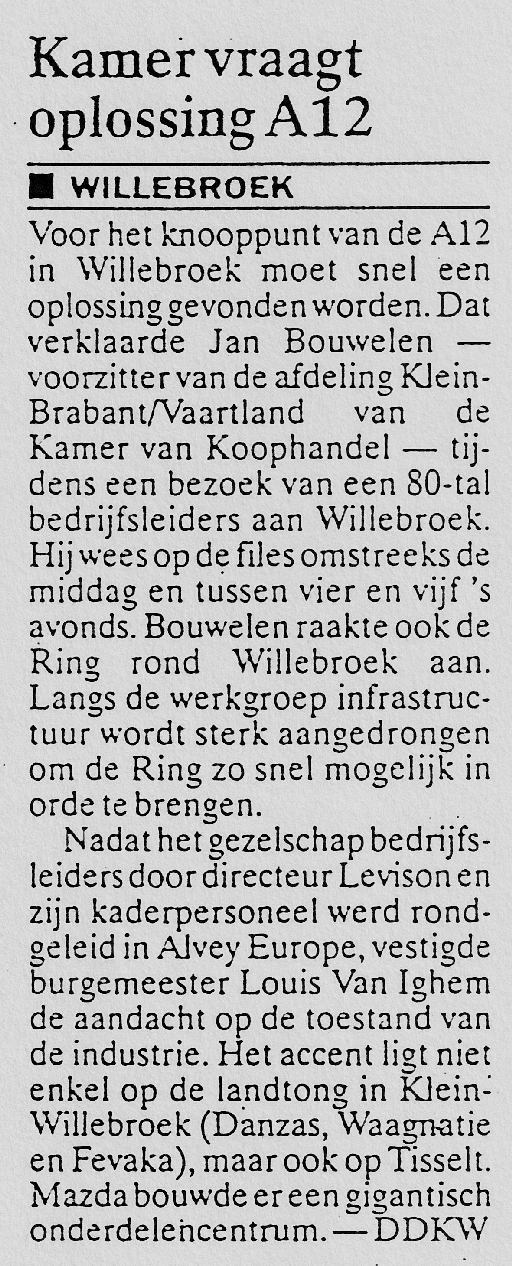 Kamer vraagt oplossing A12

■ WILLEBROEK

Voor het knooppunt van de A12 in Willebroek moet snel een oplossing gevonden worden. Dat verklaarde Jan Bouwelen — voorzitter van de afdeling Klein-Brabant/Vaartland van de Kamer van Koophandel — tijdens een bezoek van een 80-tal bedrijfsleiders aan Willebroek. Hij wees op de files omstreeks de middag en tussen vier en vijf 's avonds. Bouwelen raakte ook de Ring rond Willebroek aan. Langs de werkgroep infrastructuur wordt sterk aangedrongen om de Ring zo snel mogelijk in orde te brengen.

Nadat het gezelschap bedrijfsleiders door directeur Levison en zijn kaderpersoneel werd rondgeleid in Alvey Europe, vestigde burgemeester Louis Van Ighem de aandacht op de toestand van de industrie. Het accent ligt niet enkel op de landtong in Klein-Willebroek (Danzas, Waagnatie en Fevaka), maar ook op Tisselt. Mazda bouwde er een gigantisch onderdelencentrum. — DDKW